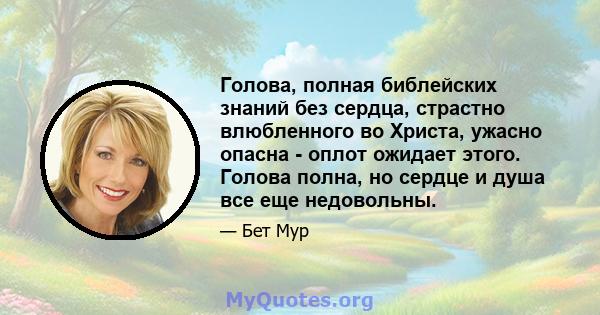 Голова, полная библейских знаний без сердца, страстно влюбленного во Христа, ужасно опасна - оплот ожидает этого. Голова полна, но сердце и душа все еще недовольны.

— Бет Мур

MyQuotes.org